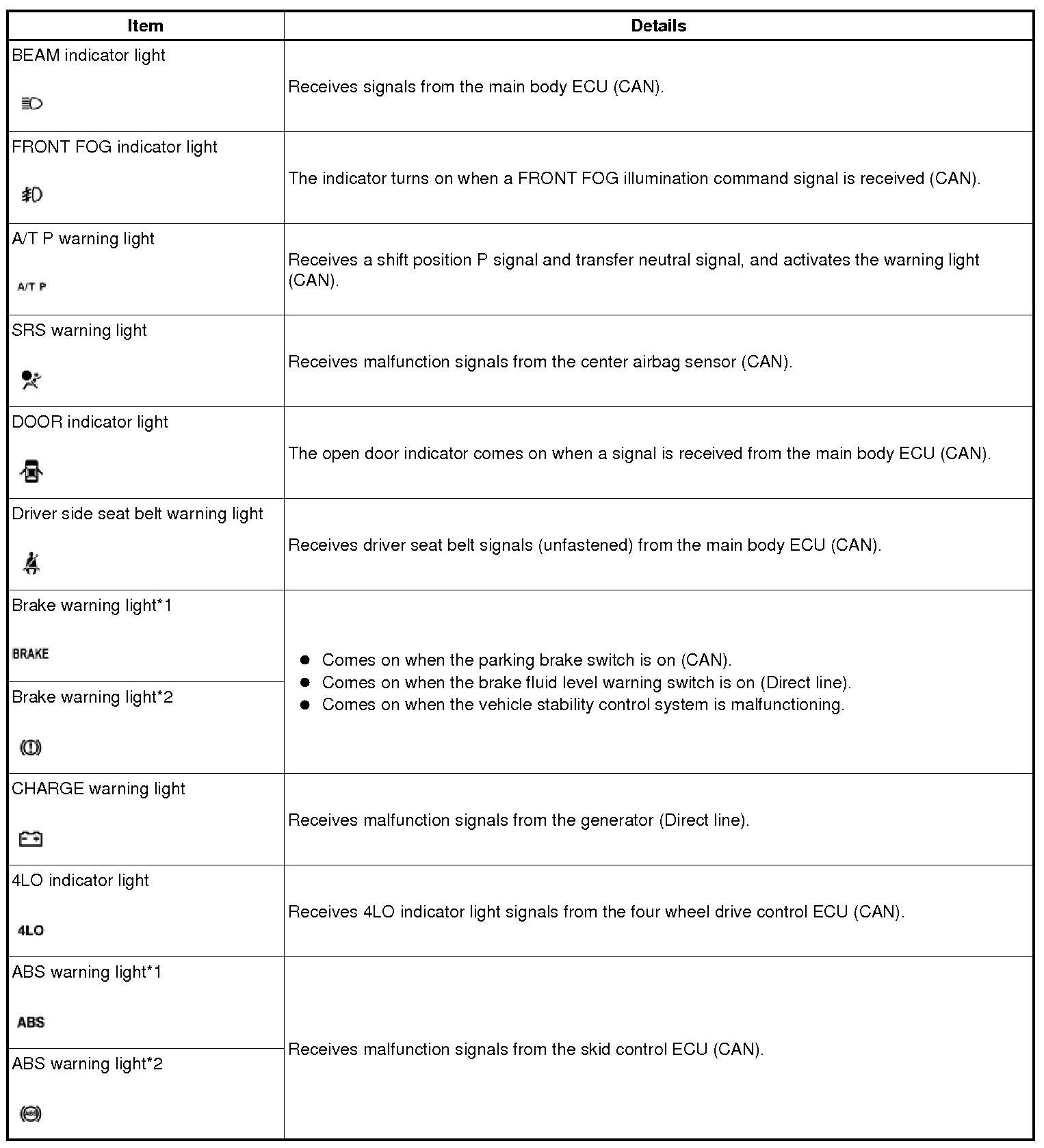 | Item | Details |
|---|---|
| BEAM indicator light | Receives signals from the main body ECU (CAN). |
| FRONT FOG indicator light | The indicator turns on when a FRONT FOG illumination command signal is received (CAN). |
| A/T P warning light A/T P | Receives a shift position P signal and transfer neutral signal, and activates the warning light (CAN). |
| SRS warning light | Receives malfunction signals from the center airbag sensor (CAN). |
| DOOR indicator light | The open door indicator comes on when a signal is received from the main body ECU (CAN). |
| Driver side seat belt warning light | Receives driver seat belt signals (unfastened) from the main body ECU (CAN). |
| Brake warning light*1 BRAKE | ● Comes on when the parking brake switch is on (CAN). ● Comes on when the brake fluid level warning switch is on (Direct line). ● Comes on when the vehicle stability control system is malfunctioning. |
| Brake warning light*2 | |
| CHARGE warning light | Receives malfunction signals from the generator (Direct line). |
| 4LO indicator light 4LO | Receives 4LO indicator light signals from the four wheel drive control ECU (CAN). |
| ABS warning light*1 ABS | Receives malfunction signals from the skid control ECU (CAN). |
| ABS warning light*2 ABS | |